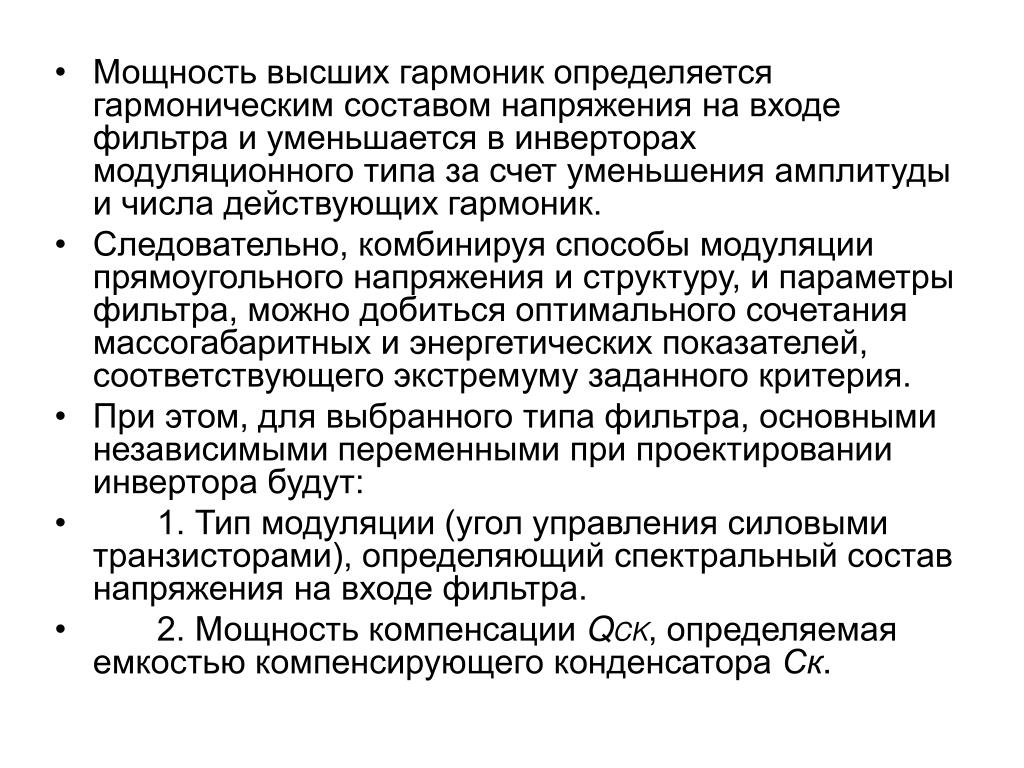 • Мощность высших гармоник определяется гармоническим составом напряжения на входе фильтра и уменьшается в инверторах модуляционного типа за счет уменьшения амплитуды и числа действующих гармоник.
• Следовательно, комбинируя способы модуляции прямоугольного напряжения и структуру, и параметры фильтра, можно добиться оптимального сочетания массогабаритных и энергетических показателей, соответствующего экстремуму заданного критерия.
• При этом, для выбранного типа фильтра, основными независимыми переменными при проектировании инвертора будут:
• 1. Тип модуляции (угол управления силовыми транзисторами), определяющий спектральный состав напряжения на входе фильтра.
• 2. Мощность компенсации $Q_{CK}$, определяемая емкостью компенсирующего конденсатора $C_к$.